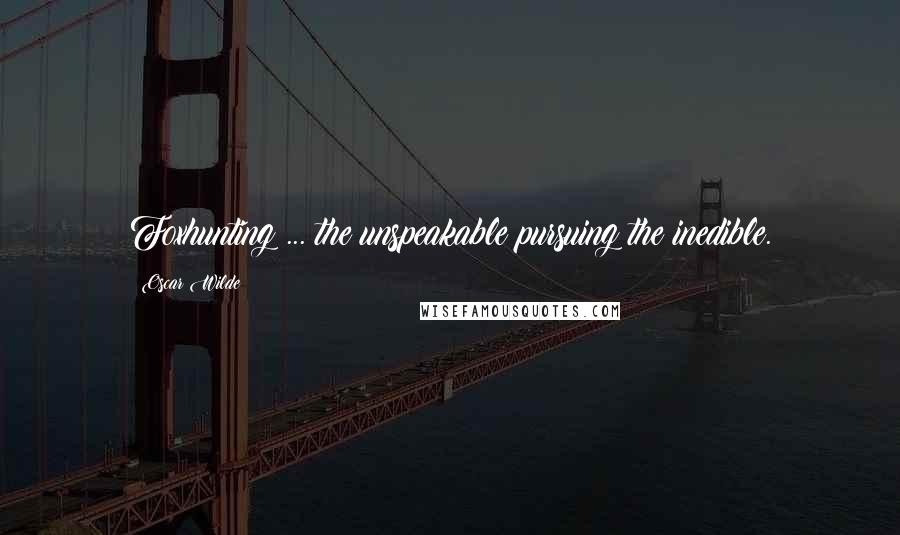 Foxhunting ... the unspeakable pursuing the inedible.

Oscar Wilde

WISEFAMOUSQUOTES.COM